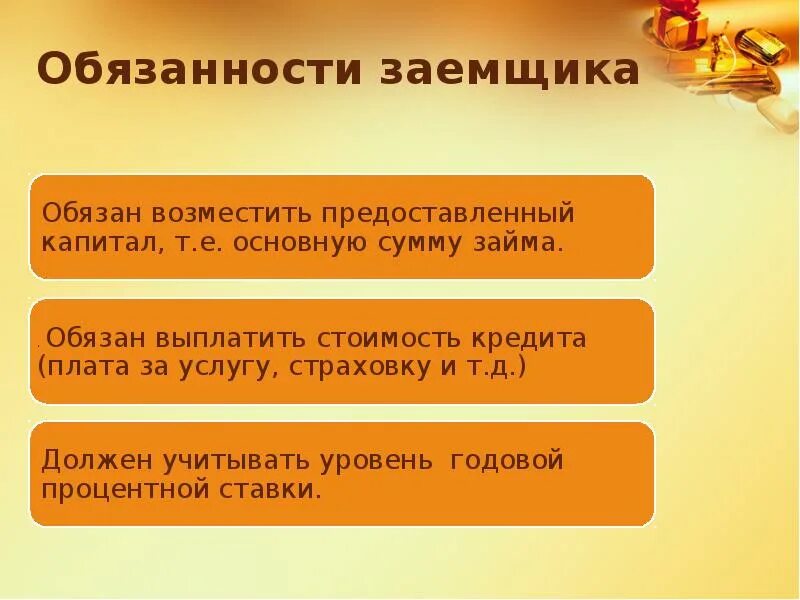 Обязанности заемщика

Обязан возместить предоставленный капитал, т.е. основную сумму займа.

. Обязан выплатить стоимость кредита (плата за услугу, страховку и т.д.)

Должен учитывать уровень годовой процентной ставки.